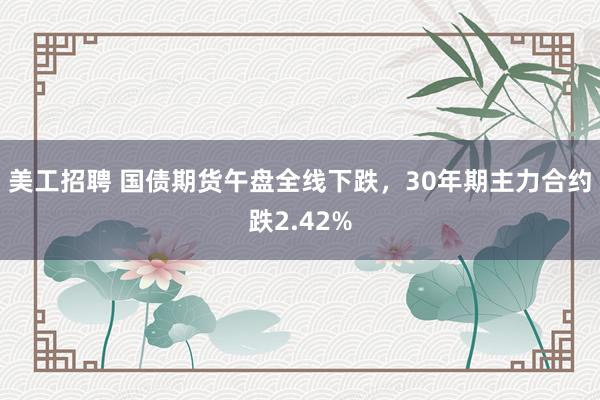 美工招聘 国债期货午盘全线下跌，30年期主力合约跌2.42%